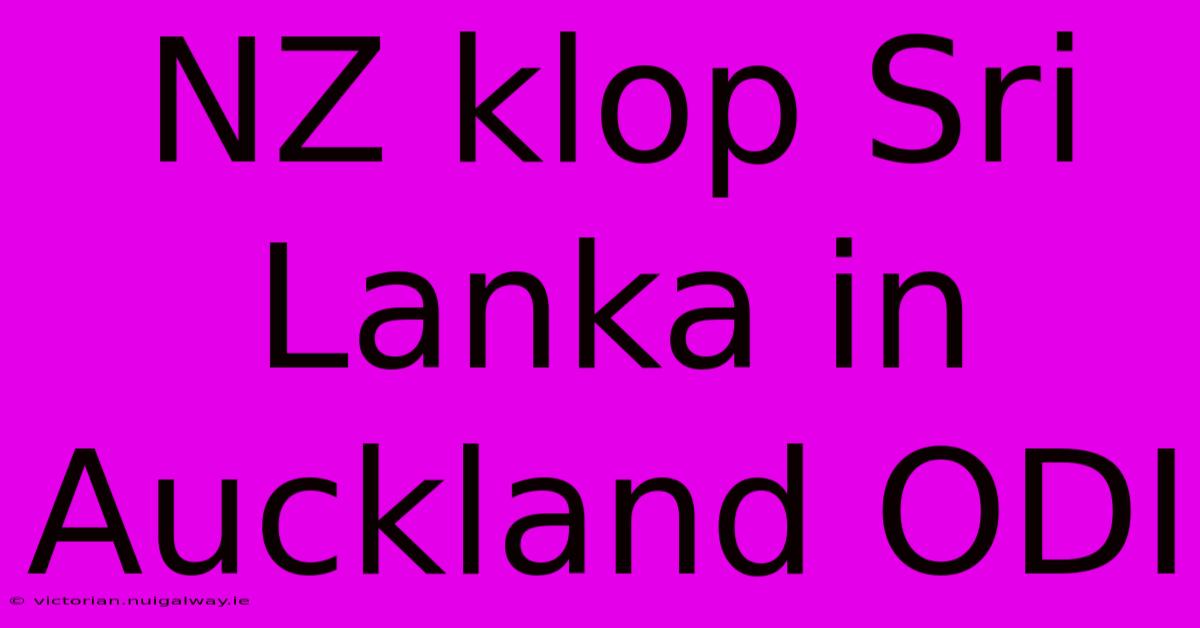 NZ klop Sri Lanka in Auckland ODI

© victorian.nuigalway.ie